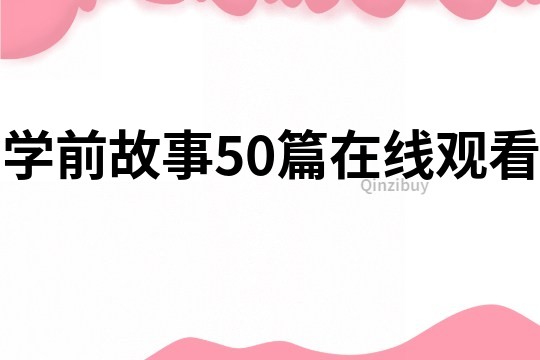 学前故事50篇在线观看

Qinzibuy